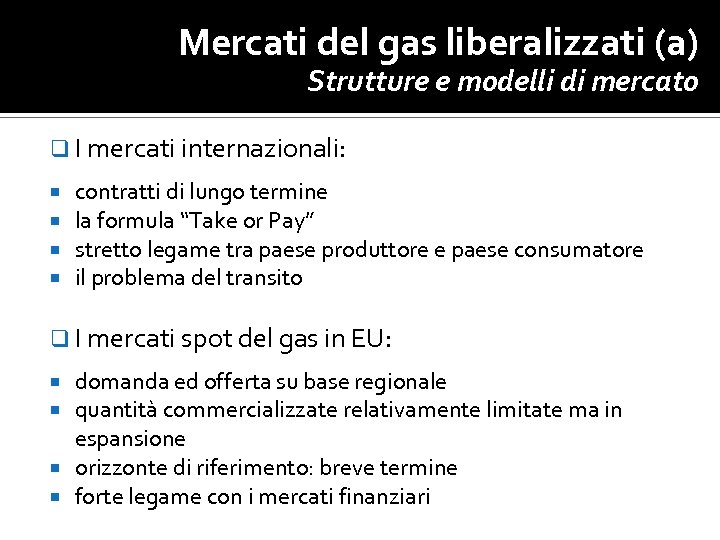 Mercati del gas liberalizzati (a)
Strutture e modelli di mercato

☐ I mercati internazionali:

• contratti di lungo termine
• la formula "Take or Pay"
• stretto legame tra paese produttore e paese consumatore
• il problema del transito

☐ I mercati spot del gas in EU:

• domanda ed offerta su base regionale
• quantità commercializzate relativamente limitate ma in espansione
• orizzonte di riferimento: breve termine
• forte legame con i mercati finanziari